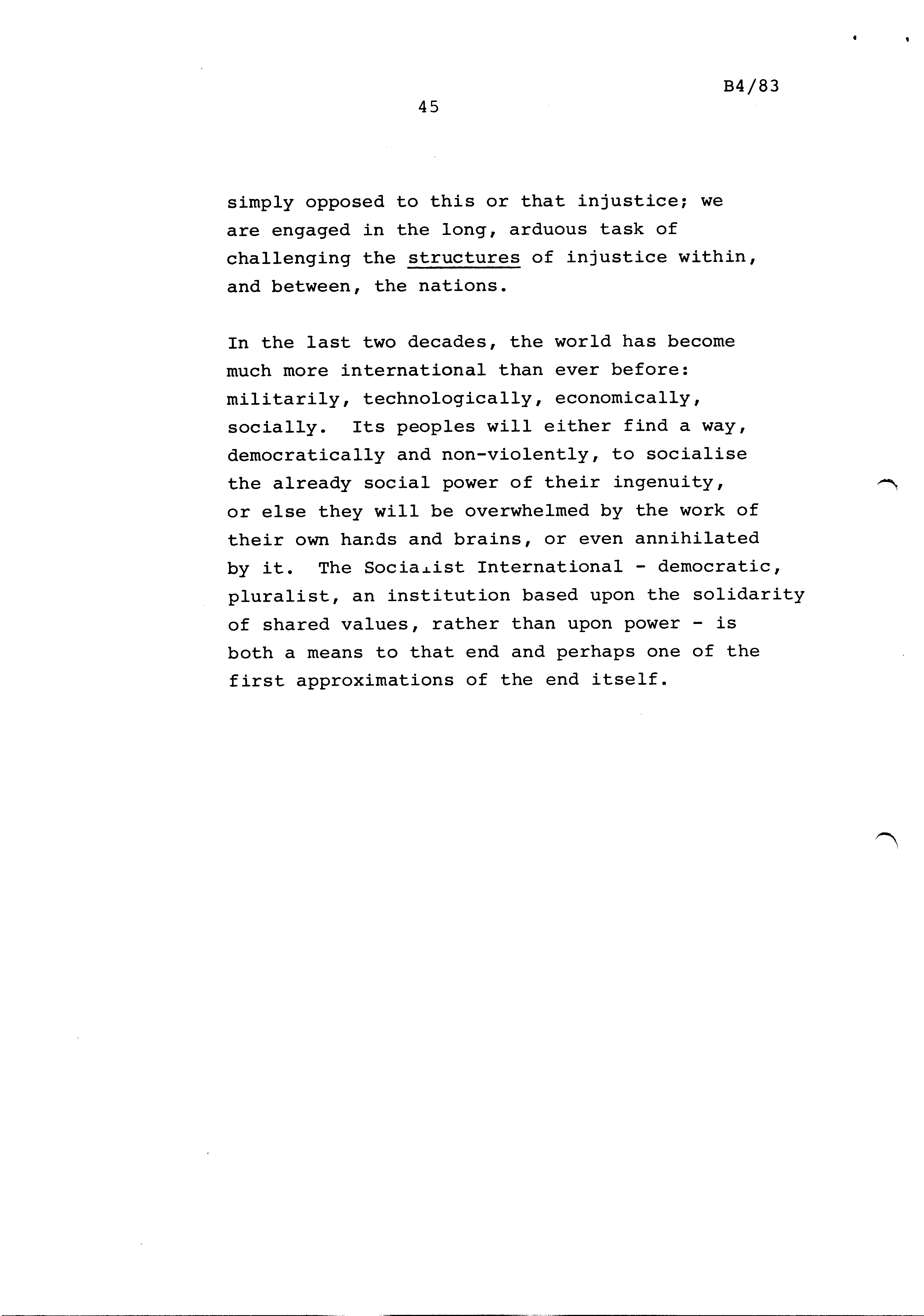 B4/83

45

simply opposed to this or that injustice; we are engaged in the long, arduous task of challenging the structures of injustice within, and between, the nations.

In the last two decades, the world has become much more international than ever before: militarily, technologically, economically, socially. Its peoples will either find a way, democratically and non-violently, to socialise the already social power of their ingenuity, or else they will be overwhelmed by the work of their own hands and brains, or even annihilated by it. The Socialist International - democratic, pluralist, an institution based upon the solidarity of shared values, rather than upon power - is both a means to that end and perhaps one of the first approximations of the end itself.